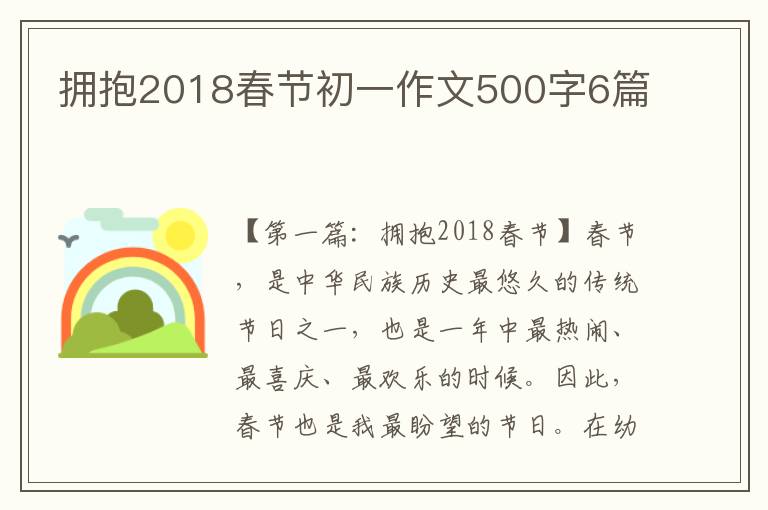 拥抱2018春节初一作文500字6篇

【第一篇：拥抱2018春节】春节，是中华民族历史最悠久的传统节日之一，也是一年中最热闹、最喜庆、最欢乐的时候。因此，春节也是我最盼望的节日。在幼